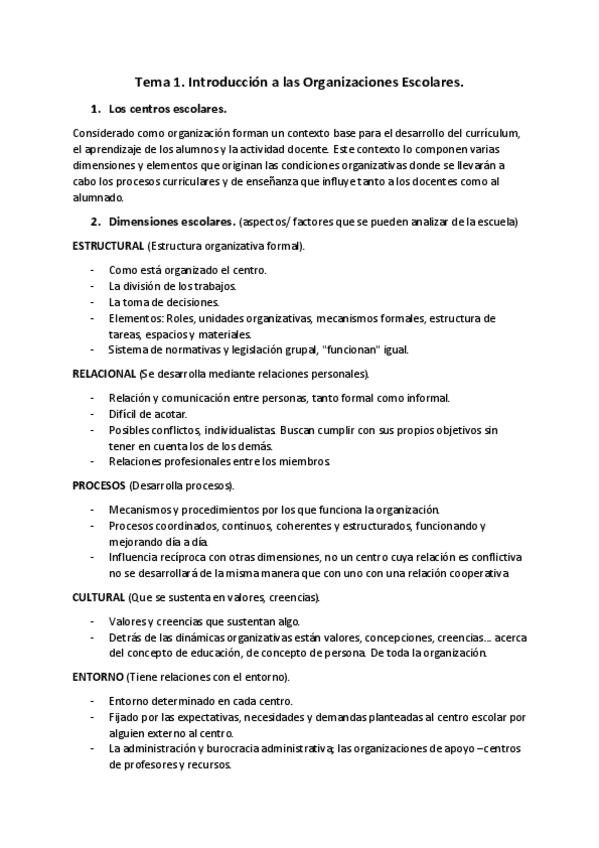 Tema 1. Introducción a las Organizaciones Escolares.

1. Los centros escolares.

Considerado como organización forman un contexto base para el desarrollo del currículum, el aprendizaje de los alumnos y la actividad docente. Este contexto lo componen varias dimensiones y elementos que originan las condiciones organizativas donde se llevarán a cabo los procesos curriculares y de enseñanza que influye tanto a los docentes como al alumnado.

2. Dimensiones escolares. (aspectos/ factores que se pueden analizar de la escuela)

ESTRUCTURAL (Estructura organizativa formal).

- Como está organizado el centro.
- La división de los trabajos.
- La toma de decisiones.
- Elementos: Roles, unidades organizativas, mecanismos formales, estructura de tareas, espacios y materiales.
- Sistema de normativas y legislación grupal, "funcionan" igual.

RELACIONAL (Se desarrolla mediante relaciones personales).

- Relación y comunicación entre personas, tanto formal como informal.
- Difícil de acotar.
- Posibles conflictos, individualistas. Buscan cumplir con sus propios objetivos sin tener en cuenta los de los demás.
- Relaciones profesionales entre los miembros.

PROCESOS (Desarrolla procesos).

- Mecanismos y procedimientos por los que funciona la organización.
- Procesos coordinados, continuos, coherentes y estructurados, funcionando y mejorando día a día.
- Influencia recíproca con otras dimensiones, no un centro cuya relación es conflictiva no se desarrollará de la misma manera que con uno con una relación cooperativa.

CULTURAL (Que se sustenta en valores, creencias).

- Valores y creencias que sustentan algo.
- Detrás de las dinámicas organizativas están valores, concepciones, creencias… acerca del concepto de educación, de concepto de persona. De toda la organización.

ENTORNO (Tiene relaciones con el entorno).

- Entorno determinado en cada centro.
- Fijado por las expectativas, necesidades y demandas planteadas al centro escolar por alguien externo al centro.
- La administración y burocracia administrativa; las organizaciones de apoyo –centros de profesores y recursos.